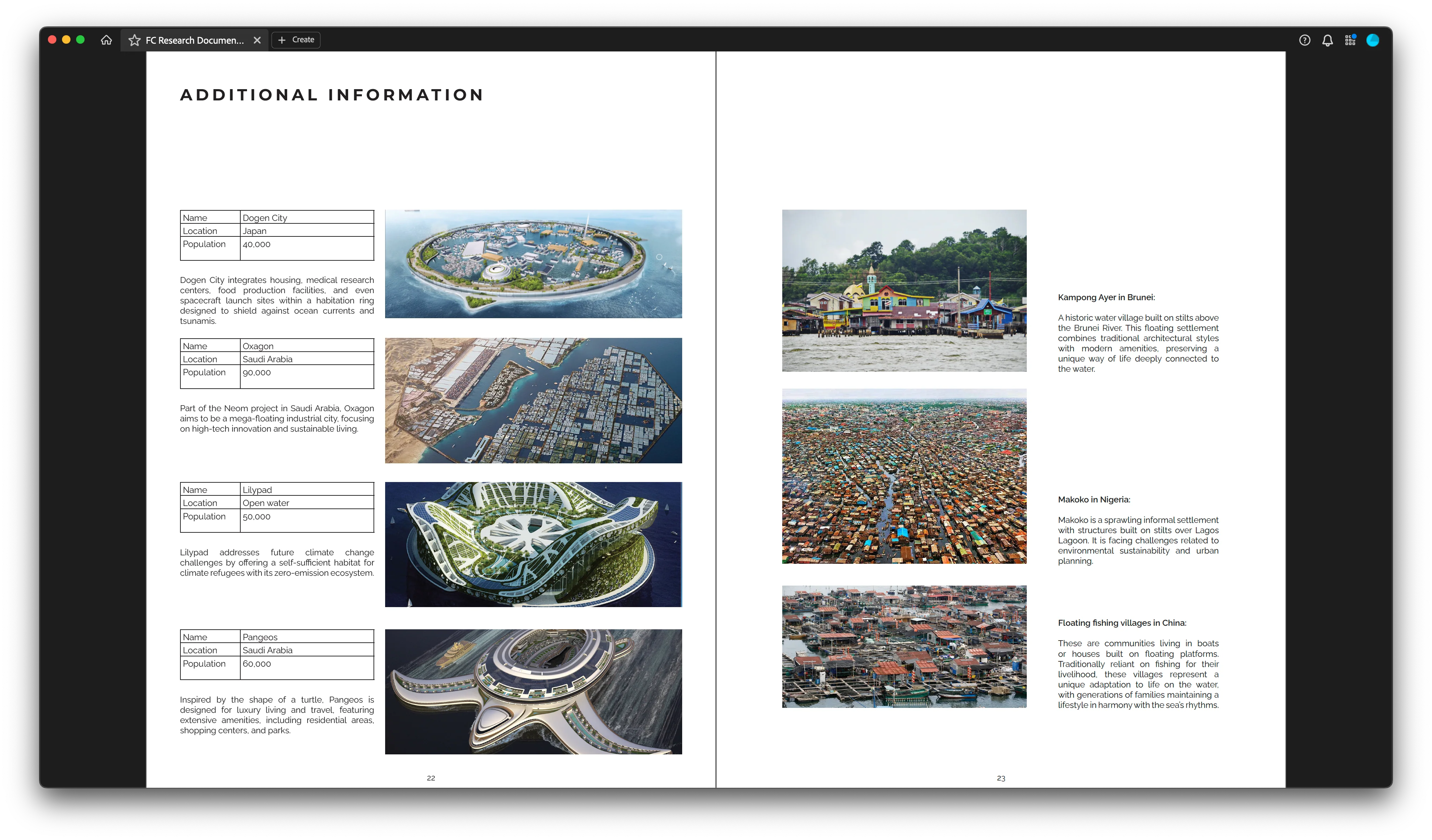 FC Research Documen...

Create

ADDITIONAL INFORMATION

| Name | Dogen City |
|---|---|
| Location | Japan |
| Population | 40,000 |

Dogen City integrates housing, medical research centers, food production facilities, and even spacecraft launch sites within a habitation ring designed to shield against ocean currents and tsunamis.

| Name | Oxagon |
|---|---|
| Location | Saudi Arabia |
| Population | 90,000 |

Part of the Neom project in Saudi Arabia, Oxagon aims to be a mega-floating industrial city, focusing on high-tech innovation and sustainable living.

| Name | Lilypad |
|---|---|
| Location | Open water |
| Population | 50,000 |

Lilypad addresses future climate change challenges by offering a self-sufficient habitat for climate refugees with its zero-emission ecosystem.

| Name | Pangeos |
|---|---|
| Location | Saudi Arabia |
| Population | 60,000 |

Inspired by the shape of a turtle, Pangeos is designed for luxury living and travel, featuring extensive amenities, including residential areas, shopping centers, and parks.

22

Kampong Ayer in Brunei:

A historic water village built on stilts above the Brunei River. This floating settlement combines traditional architectural styles with modern amenities, preserving a unique way of life deeply connected to the water.

Makoko in Nigeria:

Makoko is a sprawling informal settlement with structures built on stilts over Lagos Lagoon. It is facing challenges related to environmental sustainability and urban planning.

Floating fishing villages in China:

These are communities living in boats or houses built on floating platforms. Traditionally reliant on fishing for their livelihood, these villages represent a unique adaptation to life on the water, with generations of families maintaining a lifestyle in harmony with the sea's rhythms.

23